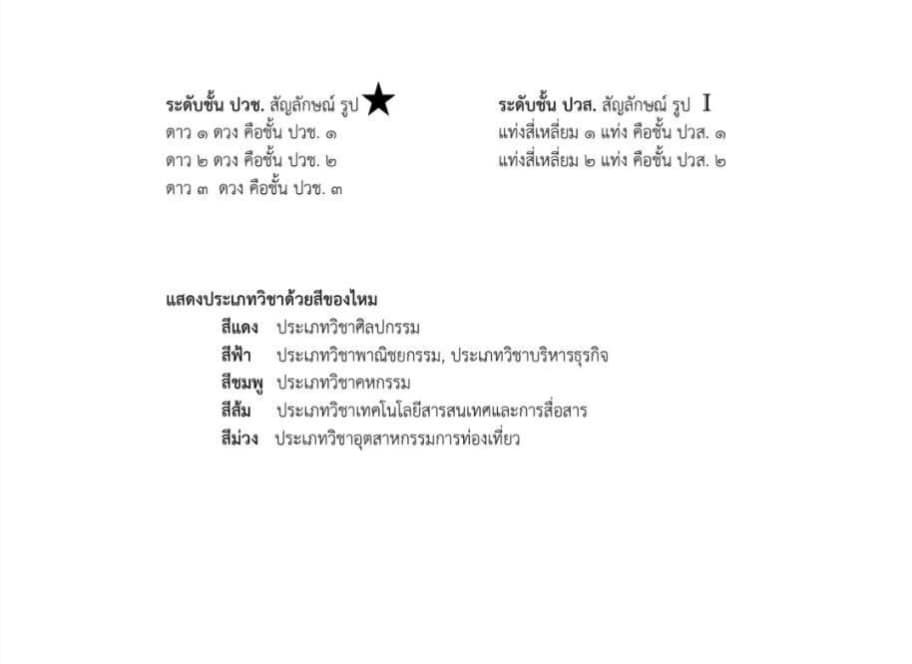 ระดับชั้น ปวช. สัญลักษณ์ รูป ★
ดาว ๑ ดวง คือชั้น ปวช. ๑
ดาว ๒ ดวง คือชั้น ปวช. ๒
ดาว ๓ ดวง คือชั้น ปวช. ๓

ระดับชั้น ปวส. สัญลักษณ์ รูป I
แท่งสี่เหลี่ยม ๑ แท่ง คือชั้น ปวส. ๑
แท่งสี่เหลี่ยม ๒ แท่ง คือชั้น ปวส. ๒

แสดงประเภทวิชาด้วยสีของไหม
สีแดง ประเภทวิชาศิลปกรรม
สีฟ้า ประเภทวิชาพาณิชยกรรม, ประเภทวิชาบริหารธุรกิจ
สีชมพู ประเภทวิชาคหกรรม
สีส้ม ประเภทวิชาเทคโนโลยีสารสนเทศและการสื่อสาร
สีม่วง ประเภทวิชาอุตสาหกรรมการท่องเที่ยว